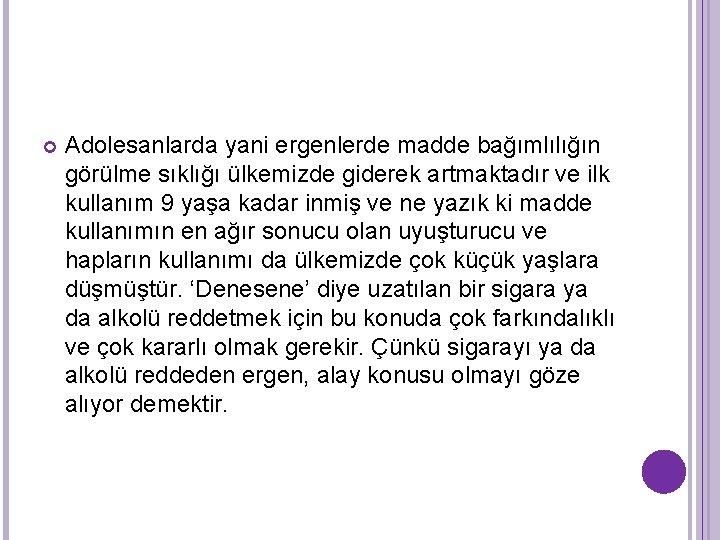 Adolesanlarda yani ergenlerde madde bağımlılığın görülme sıklığı ülkemizde giderek artmaktadır ve ilk kullanım 9 yaşa kadar inmiş ve ne yazık ki madde kullanımın en ağır sonucu olan uyuşturucu ve hapların kullanımı da ülkemizde çok küçük yaşlara düşmüştür. ‘Denesene’ diye uzatılan bir sigara ya da alkolü reddetmek için bu konuda çok farkındalıklı ve çok kararlı olmak gerekir. Çünkü sigarayı ya da alkolü reddeden ergen, alay konusu olmayı göze alıyor demektir.